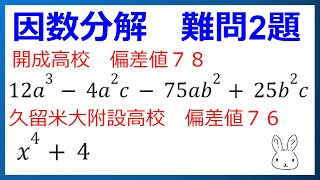 因数分解　難問2題

開成高校　偏差値７８

$12a^3 - 4a^2c - 75ab^2 + 25b^2c$

久留米大附設高校　偏差値７６

$x^4 + 4$